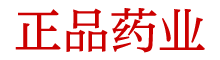 正品药业